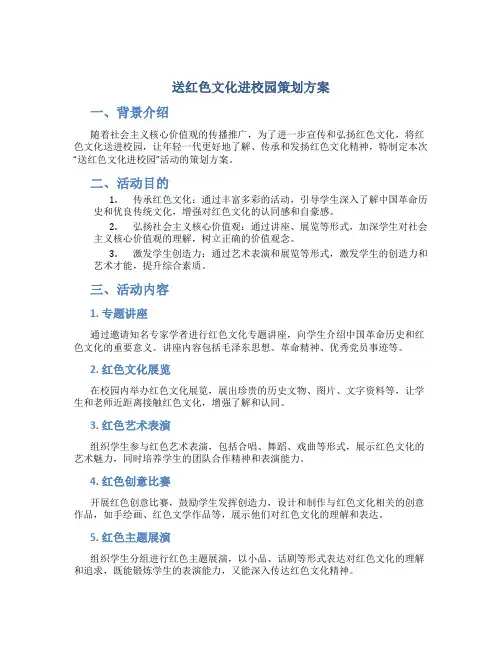 送红色文化进校园策划方案

一、背景介绍

随着社会主义核心价值观的传播推广，为了进一步宣传和弘扬红色文化，将红色文化送进校园，让年轻一代更好地了解、传承和发扬红色文化精神，特制定本次“送红色文化进校园”活动的策划方案。

二、活动目的

1. 传承红色文化：通过丰富多彩的活动，引导学生深入了解中国革命历史和优良传统文化，增强对红色文化的认同感和自豪感。

2. 弘扬社会主义核心价值观：通过讲座、展览等形式，加深学生对社会主义核心价值观的理解，树立正确的价值观念。

3. 激发学生创造力：通过艺术表演和展览等形式，激发学生的创造力和艺术才能，提升综合素质。

三、活动内容

1. 专题讲座

通过邀请知名专家学者进行红色文化专题讲座，向学生介绍中国革命历史和红色文化的重要意义。讲座内容包括毛泽东思想、革命精神、优秀党员事迹等。

2. 红色文化展览

在校园内举办红色文化展览，展出珍贵的历史文物、图片、文字资料等，让学生和老师近距离接触红色文化，增强了解和认同。

3. 红色艺术表演

组织学生参与红色艺术表演，包括合唱、舞蹈、戏曲等形式，展示红色文化的艺术魅力，同时培养学生的团队合作精神和表演能力。

4. 红色创意比赛

开展红色创意比赛，鼓励学生发挥创造力，设计和制作与红色文化相关的创意作品，如手绘画、红色文学作品等，展示他们对红色文化的理解和表达。

5. 红色主题展演

组织学生分组进行红色主题展演，以小品、话剧等形式表达对红色文化的理解和追求，既能锻炼学生的表演能力，又能深入传达红色文化精神。